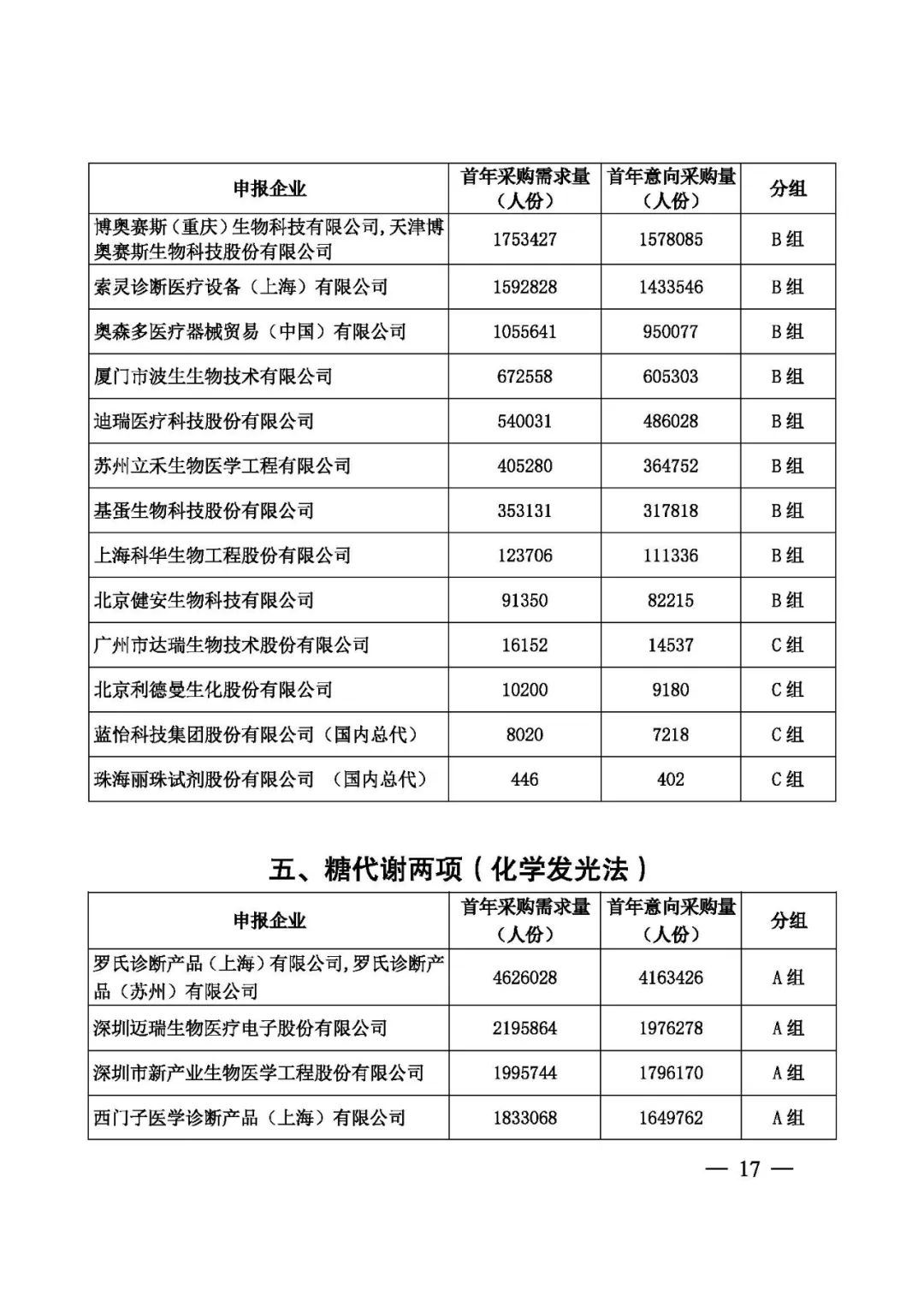 | 申报企业 | 首年采购需求量（人份） | 首年意向采购量（人份） | 分组 |
|---|---|---|---|
| 博奥赛斯（重庆）生物科技有限公司，天津博奥赛斯生物科技股份有限公司 | 1753427 | 1578085 | B组 |
| 索灵诊断医疗设备（上海）有限公司 | 1592828 | 1433546 | B组 |
| 奥森多医疗器械贸易（中国）有限公司 | 1055641 | 950077 | B组 |
| 厦门市波生生物技术有限公司 | 672558 | 605303 | B组 |
| 迪瑞医疗科技股份有限公司 | 540031 | 486028 | B组 |
| 苏州立禾生物医学工程有限公司 | 405280 | 364752 | B组 |
| 基蛋生物科技股份有限公司 | 353131 | 317818 | B组 |
| 上海科华生物工程股份有限公司 | 123706 | 111336 | B组 |
| 北京健安生物科技有限公司 | 91350 | 82215 | B组 |
| 广州市达瑞生物技术股份有限公司 | 16152 | 14537 | C组 |
| 北京利德曼生化股份有限公司 | 10200 | 9180 | C组 |
| 蓝怡科技集团股份有限公司（国内总代） | 8020 | 7218 | C组 |
| 珠海丽珠试剂股份有限公司 （国内总代） | 446 | 402 | C组 |

五、糖代谢两项（化学发光法）

| 申报企业 | 首年采购需求量（人份） | 首年意向采购量（人份） | 分组 |
|---|---|---|---|
| 罗氏诊断产品（上海）有限公司，罗氏诊断产品（苏州）有限公司 | 4626028 | 4163426 | A组 |
| 深圳迈瑞生物医疗电子股份有限公司 | 2195864 | 1976278 | A组 |
| 深圳市新产业生物医学工程股份有限公司 | 1995744 | 1796170 | A组 |
| 西门子医学诊断产品（上海）有限公司 | 1833068 | 1649762 | A组 |

— 17 —